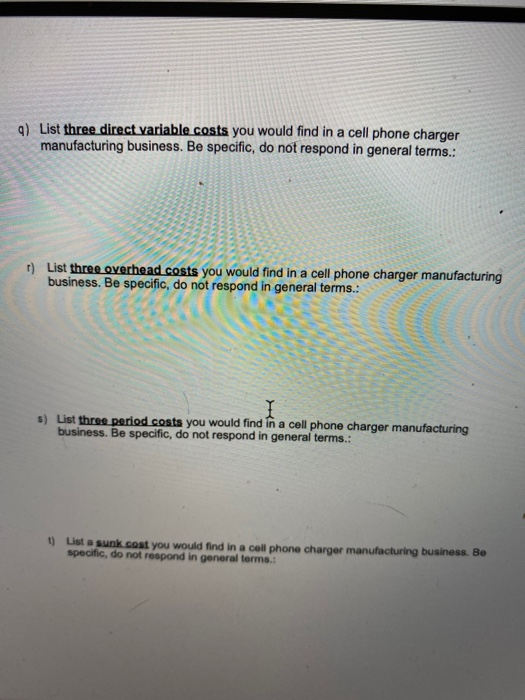 q) List three direct variable costs you would find in a cell phone charger manufacturing business. Be specific, do not respond in general terms.:

r) List three overhead costs you would find in a cell phone charger manufacturing business. Be specific, do not respond in general terms.:

s) List three period costs you would find in a cell phone charger manufacturing business. Be specific, do not respond in general terms.:

t) List a sunk cost you would find in a cell phone charger manufacturing business. Be specific, do not respond in general terms.: